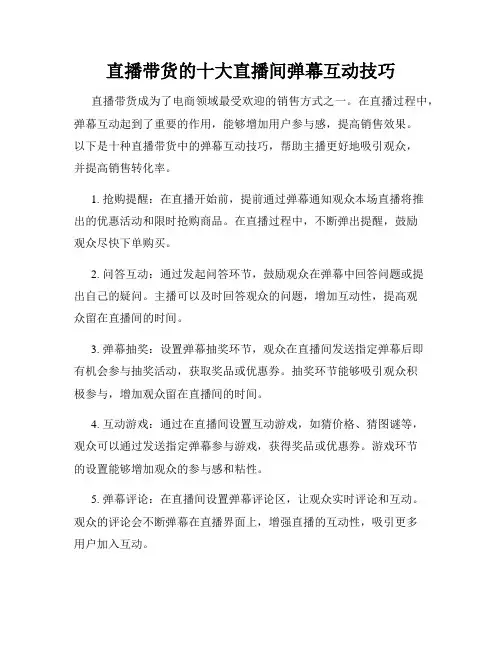 直播带货的十大直播间弹幕互动技巧

直播带货成为了电商领域最受欢迎的销售方式之一。在直播过程中，弹幕互动起到了重要的作用，能够增加用户参与感，提高销售效果。以下是十种直播带货中的弹幕互动技巧，帮助主播更好地吸引观众，并提高销售转化率。

1. 抢购提醒：在直播开始前，提前通过弹幕通知观众本场直播将推出的优惠活动和限时抢购商品。在直播过程中，不断弹出提醒，鼓励观众尽快下单购买。

2. 问答互动：通过发起问答环节，鼓励观众在弹幕中回答问题或提出自己的疑问。主播可以及时回答观众的问题，增加互动性，提高观众留在直播间的时间。

3. 弹幕抽奖：设置弹幕抽奖环节，观众在直播间发送指定弹幕后即有机会参与抽奖活动，获取奖品或优惠券。抽奖环节能够吸引观众积极参与，增加观众留在直播间的时间。

4. 互动游戏：通过在直播间设置互动游戏，如猜价格、猜图谜等，观众可以通过发送指定弹幕参与游戏，获得奖品或优惠券。游戏环节的设置能够增加观众的参与感和粘性。

5. 弹幕评论：在直播间设置弹幕评论区，让观众实时评论和互动。观众的评论会不断弹幕在直播界面上，增强直播的互动性，吸引更多用户加入互动。